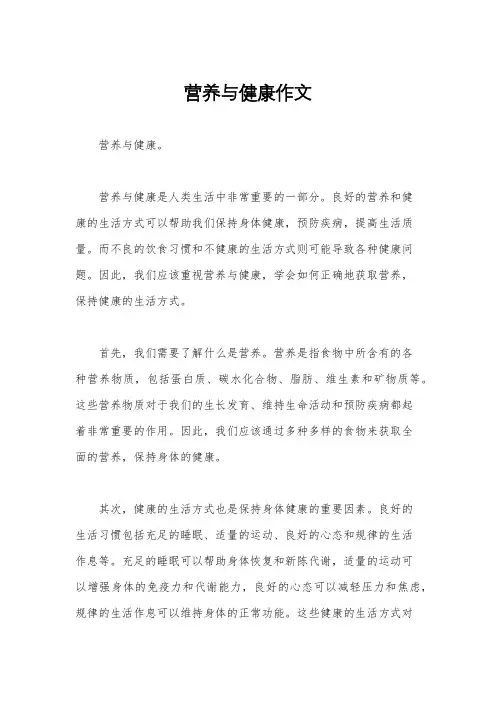 营养与健康作文

营养与健康。

营养与健康是人类生活中非常重要的一部分。良好的营养和健康的生活方式可以帮助我们保持身体健康，预防疾病，提高生活质量。而不良的饮食习惯和不健康的生活方式则可能导致各种健康问题。因此，我们应该重视营养与健康，学会如何正确地获取营养，保持健康的生活方式。

首先，我们需要了解什么是营养。营养是指食物中所含有的各种营养物质，包括蛋白质、碳水化合物、脂肪、维生素和矿物质等。这些营养物质对于我们的生长发育、维持生命活动和预防疾病都起着非常重要的作用。因此，我们应该通过多种多样的食物来获取全面的营养，保持身体的健康。

其次，健康的生活方式也是保持身体健康的重要因素。良好的生活习惯包括充足的睡眠、适量的运动、良好的心态和规律的生活作息等。充足的睡眠可以帮助身体恢复和新陈代谢，适量的运动可以增强身体的免疫力和代谢能力，良好的心态可以减轻压力和焦虑，规律的生活作息可以维持身体的正常功能。这些健康的生活方式对